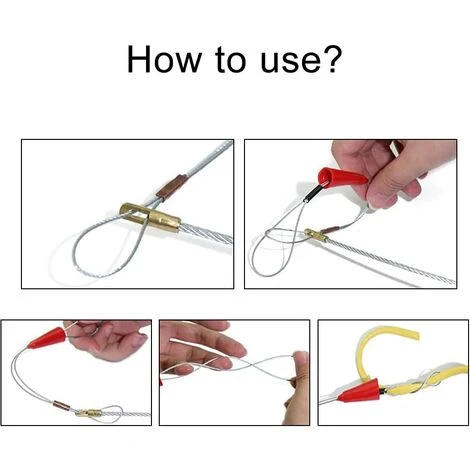 How to use?